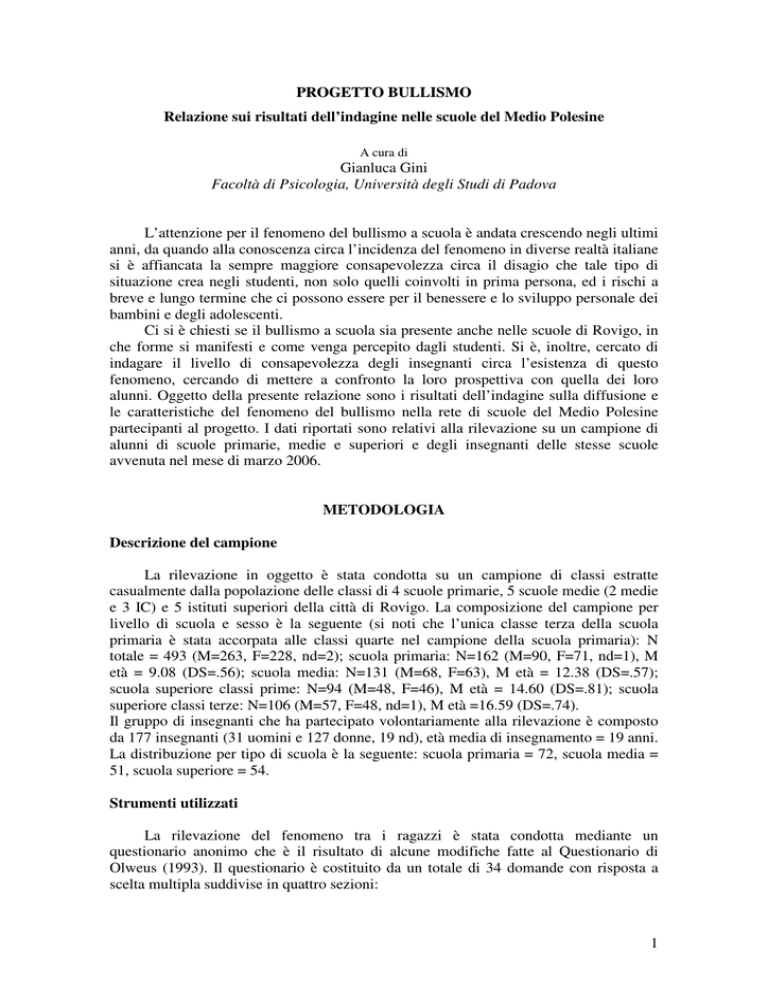 PROGETTO BULLISMO

Relazione sui risultati dell'indagine nelle scuole del Medio Polesine

A cura di

Gianluca Gini

Facoltà di Psicologia, Università degli Studi di Padova

L'attenzione per il fenomeno del bullismo a scuola è andata crescendo negli ultimi anni, da quando alla conoscenza circa l'incidenza del fenomeno in diverse realtà italiane si è affiancata la sempre maggiore consapevolezza circa il disagio che tale tipo di situazione crea negli studenti, non solo quelli coinvolti in prima persona, ed i rischi a breve e lungo termine che ci possono essere per il benessere e lo sviluppo personale dei bambini e degli adolescenti.

Ci si è chiesti se il bullismo a scuola sia presente anche nelle scuole di Rovigo, in che forme si manifesti e come venga percepito dagli studenti. Si è, inoltre, cercato di indagare il livello di consapevolezza degli insegnanti circa l'esistenza di questo fenomeno, cercando di mettere a confronto la loro prospettiva con quella dei loro alunni. Oggetto della presente relazione sono i risultati dell'indagine sulla diffusione e le caratteristiche del fenomeno del bullismo nella rete di scuole del Medio Polesine partecipanti al progetto. I dati riportati sono relativi alla rilevazione su un campione di alunni di scuole primarie, medie e superiori e degli insegnanti delle stesse scuole avvenuta nel mese di marzo 2006.

METODOLOGIA

Descrizione del campione

La rilevazione in oggetto è stata condotta su un campione di classi estratte casualmente dalla popolazione delle classi di 4 scuole primarie, 5 scuole medie (2 medie e 3 IC) e 5 istituti superiori della città di Rovigo. La composizione del campione per livello di scuola e sesso è la seguente (si noti che l'unica classe terza della scuola primaria è stata accorpata alle classi quarte nel campione della scuola primaria): N totale = 493 (M=263, F=228, nd=2); scuola primaria: N=162 (M=90, F=71, nd=1), M età = 9.08 (DS=.56); scuola media: N=131 (M=68, F=63), M età = 12.38 (DS=.57); scuola superiore classi prime: N=94 (M=48, F=46), M età = 14.60 (DS=.81); scuola superiore classi terze: N=106 (M=57, F=48, nd=1), M età =16.59 (DS=.74).
Il gruppo di insegnanti che ha partecipato volontariamente alla rilevazione è composto da 177 insegnanti (31 uomini e 127 donne, 19 nd), età media di insegnamento = 19 anni. La distribuzione per tipo di scuola è la seguente: scuola primaria = 72, scuola media = 51, scuola superiore = 54.

Strumenti utilizzati

La rilevazione del fenomeno tra i ragazzi è stata condotta mediante un questionario anonimo che è il risultato di alcune modifiche fatte al Questionario di Olweus (1993). Il questionario è costituito da un totale di 34 domande con risposta a scelta multipla suddivise in quattro sezioni:

1